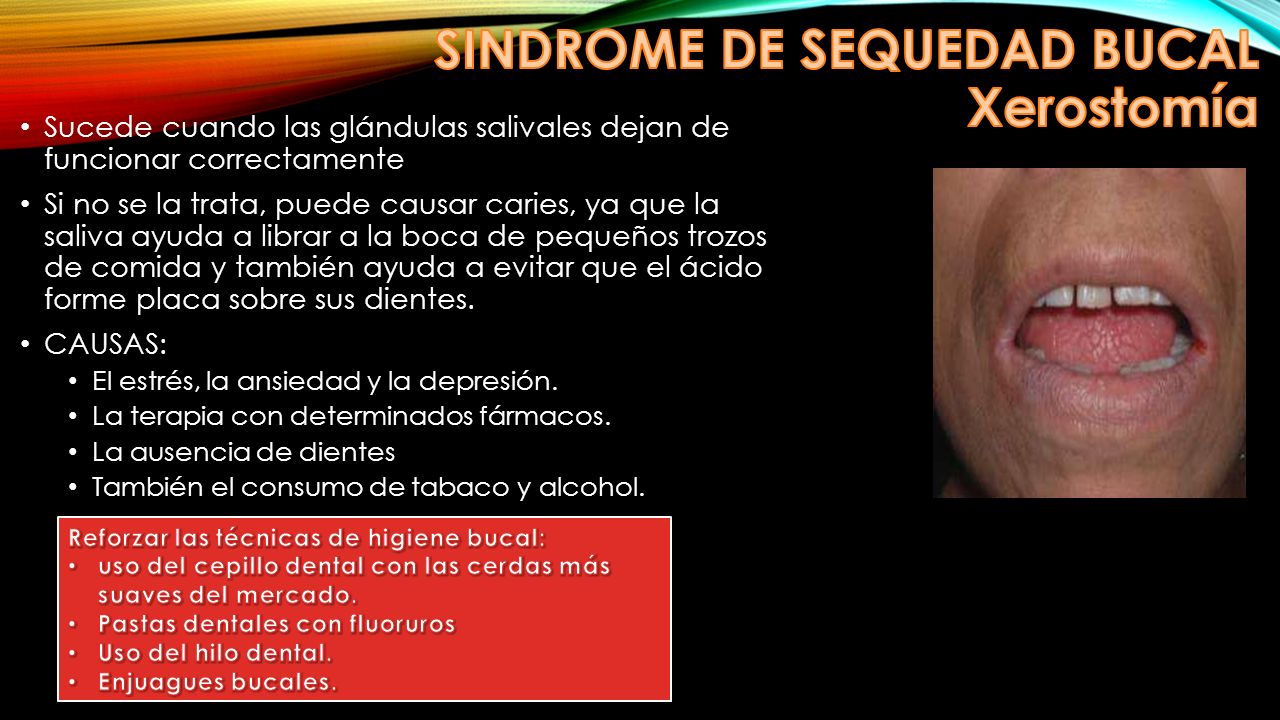 SINDROME DE SEQUEDAD BUCAL
Xerostomía

• Sucede cuando las glándulas salivales dejan de funcionar correctamente

• Si no se la trata, puede causar caries, ya que la saliva ayuda a librar a la boca de pequeños trozos de comida y también ayuda a evitar que el ácido forme placa sobre sus dientes.

• CAUSAS:
• El estrés, la ansiedad y la depresión.
• La terapia con determinados fármacos.
• La ausencia de dientes
• También el consumo de tabaco y alcohol.

Reforzar las técnicas de higiene bucal:
• uso del cepillo dental con las cerdas más suaves del mercado.
• Pastas dentales con fluoruros
• Uso del hilo dental.
• Enjuagues bucales.